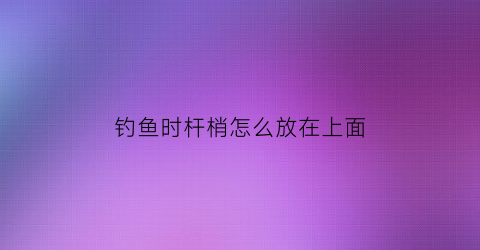 钓鱼时杆梢怎么放在上面